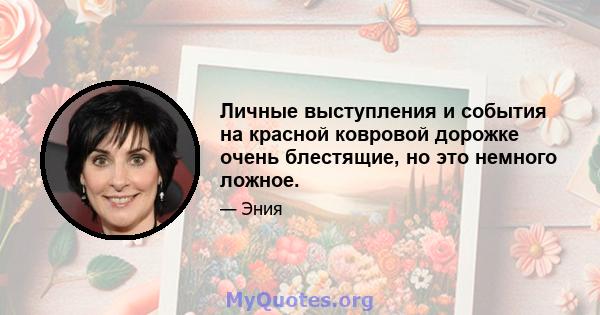 Личные выступления и события на красной ковровой дорожке очень блестящие, но это немного ложное.

— Эния

MyQuotes.org